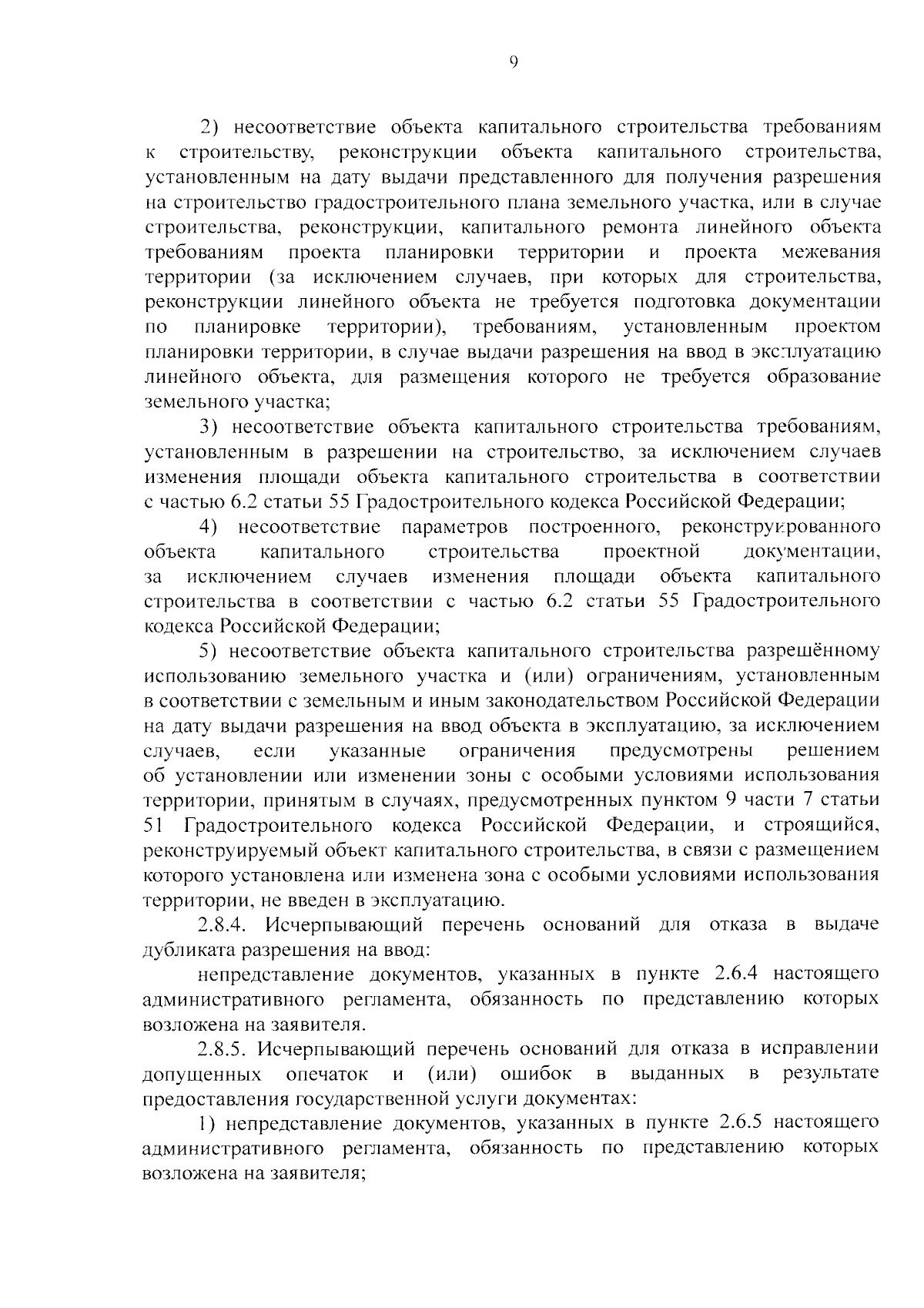 9

2) несоответствие объекта капитального строительства требованиям к строительству, реконструкции объекта капитального строительства, установленным на дату выдачи представленного для получения разрешения на строительство градостроительного плана земельного участка, или в случае строительства, реконструкции, капитального ремонта линейного объекта требованиям проекта планировки территории и проекта межевания территории (за исключением случаев, при которых для строительства, реконструкции линейного объекта не требуется подготовка документации по планировке территории), требованиям, установленным проектом планировки территории, в случае выдачи разрешения на ввод в эксплуатацию линейного объекта, для размещения которого не требуется образование земельного участка;

3) несоответствие объекта капитального строительства требованиям, установленным в разрешении на строительство, за исключением случаев изменения площади объекта капитального строительства в соответствии с частью 6.2 статьи 55 Градостроительного кодекса Российской Федерации;

4) несоответствие параметров построенного, реконструированного объекта капитального строительства проектной документации, за исключением случаев изменения площади объекта капитального строительства в соответствии с частью 6.2 статьи 55 Градостроительного кодекса Российской Федерации;

5) несоответствие объекта капитального строительства разрешённому использованию земельного участка и (или) ограничениям, установленным в соответствии с земельным и иным законодательством Российской Федерации на дату выдачи разрешения на ввод объекта в эксплуатацию, за исключением случаев, если указанные ограничения предусмотрены решением об установлении или изменении зоны с особыми условиями использования территории, принятым в случаях, предусмотренных пунктом 9 части 7 статьи 51 Градостроительного кодекса Российской Федерации, и строящийся, реконструируемый объект капитального строительства, в связи с размещением которого установлена или изменена зона с особыми условиями использования территории, не введен в эксплуатацию.

2.8.4. Исчерпывающий перечень оснований для отказа в выдаче дубликата разрешения на ввод:

непредставление документов, указанных в пункте 2.6.4 настоящего административного регламента, обязанность по представлению которых возложена на заявителя.

2.8.5. Исчерпывающий перечень оснований для отказа в исправлении допущенных опечаток и (или) ошибок в выданных в результате предоставления государственной услуги документах:

1) непредставление документов, указанных в пункте 2.6.5 настоящего административного регламента, обязанность по представлению которых возложена на заявителя;